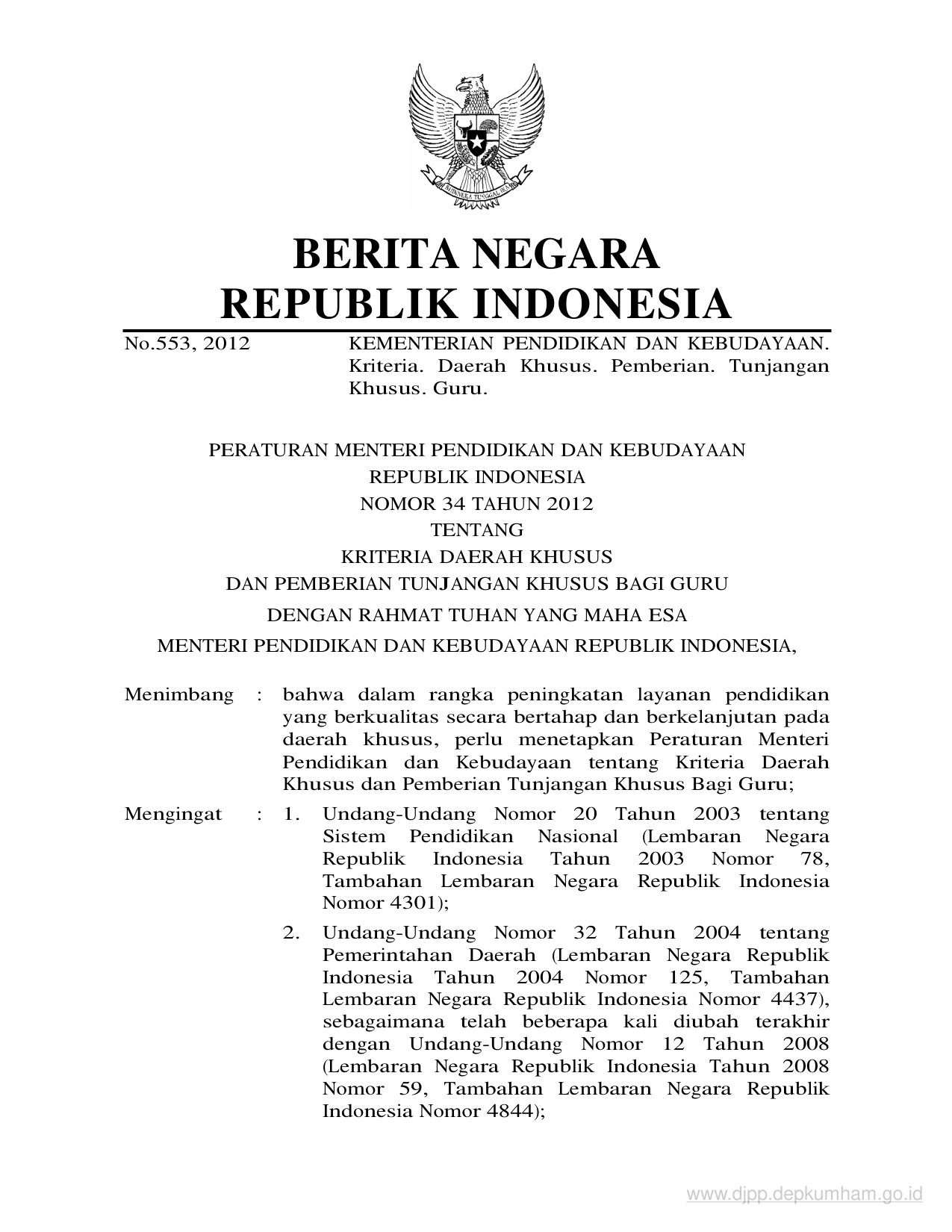 BHINNEKA TUNGGAL IKA

BERITA NEGARA
REPUBLIK INDONESIA

No.553, 2012 KEMENTERIAN PENDIDIKAN DAN KEBUDAYAAN. Kriteria. Daerah Khusus. Pemberian. Tunjangan Khusus. Guru.

PERATURAN MENTERI PENDIDIKAN DAN KEBUDAYAAN
REPUBLIK INDONESIA
NOMOR 34 TAHUN 2012
TENTANG
KRITERIA DAERAH KHUSUS
DAN PEMBERIAN TUNJANGAN KHUSUS BAGI GURU
DENGAN RAHMAT TUHAN YANG MAHA ESA
MENTERI PENDIDIKAN DAN KEBUDAYAAN REPUBLIK INDONESIA,

Menimbang : bahwa dalam rangka peningkatan layanan pendidikan yang berkualitas secara bertahap dan berkelanjutan pada daerah khusus, perlu menetapkan Peraturan Menteri Pendidikan dan Kebudayaan tentang Kriteria Daerah Khusus dan Pemberian Tunjangan Khusus Bagi Guru;

Mengingat : 1. Undang-Undang Nomor 20 Tahun 2003 tentang Sistem Pendidikan Nasional (Lembaran Negara Republik Indonesia Tahun 2003 Nomor 78, Tambahan Lembaran Negara Republik Indonesia Nomor 4301);

2. Undang-Undang Nomor 32 Tahun 2004 tentang Pemerintahan Daerah (Lembaran Negara Republik Indonesia Tahun 2004 Nomor 125, Tambahan Lembaran Negara Republik Indonesia Nomor 4437), sebagaimana telah beberapa kali diubah terakhir dengan Undang-Undang Nomor 12 Tahun 2008 (Lembaran Negara Republik Indonesia Tahun 2008 Nomor 59, Tambahan Lembaran Negara Republik Indonesia Nomor 4844);

www.djpp.depkumham.go.id